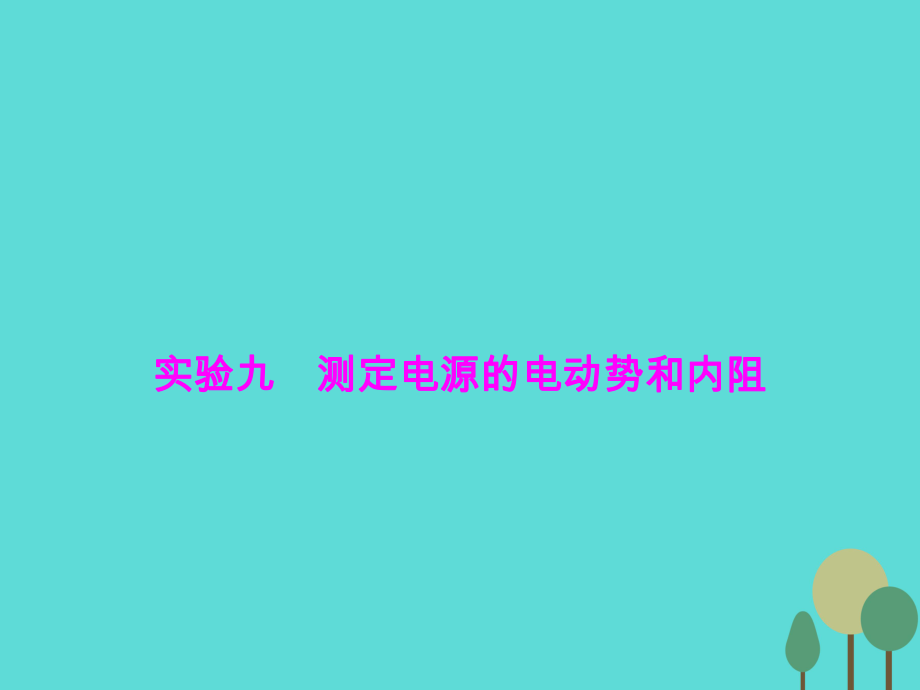 实验九　测定电源的电动势和内阻